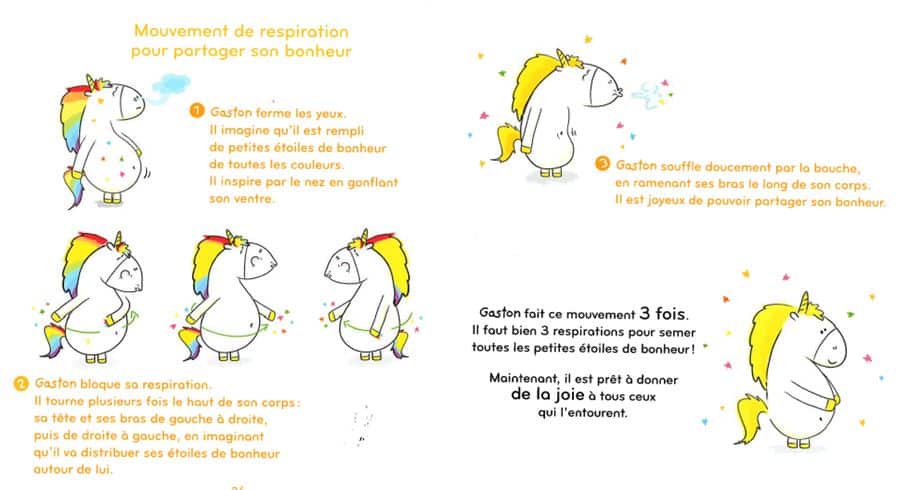 Mouvement de respiration
pour partager son bonheur

1 Gaston ferme les yeux.
Il imagine qu'il est rempli
de petites étoiles de bonheur
de toutes les couleurs.
Il inspire par le nez en gonflant
son ventre.

2 Gaston bloque sa respiration.
Il tourne plusieurs fois le haut de son corps :
sa tête et ses bras de gauche à droite,
puis de droite à gauche, en imaginant
qu'il va distribuer ses étoiles de bonheur
autour de lui.

3 Gaston souffle doucement par la bouche,
en ramenant ses bras le long de son corps.
Il est joyeux de pouvoir partager son bonheur.

Gaston fait ce mouvement 3 fois.
Il faut bien 3 respirations pour semer
toutes les petites étoiles de bonheur !

Maintenant, il est prêt à donner
de la joie à tous ceux
qui l'entourent.